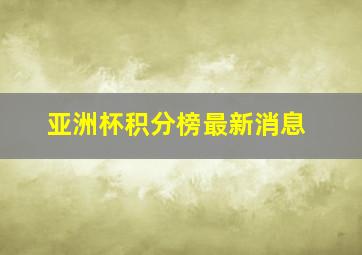 亚洲杯积分榜最新消息